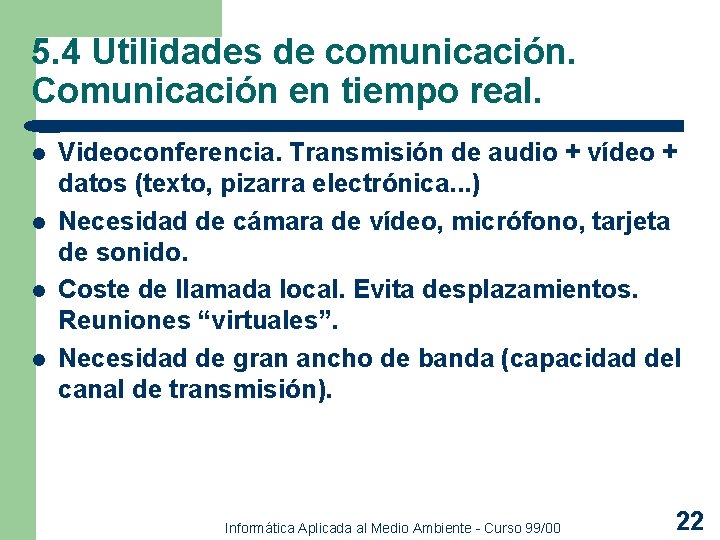 5.4 Utilidades de comunicación. Comunicación en tiempo real.

- Videoconferencia. Transmisión de audio + vídeo + datos (texto, pizarra electrónica...)
- Necesidad de cámara de vídeo, micrófono, tarjeta de sonido.
- Coste de llamada local. Evita desplazamientos. Reuniones “virtuales”.
- Necesidad de gran ancho de banda (capacidad del canal de transmisión).

Informática Aplicada al Medio Ambiente - Curso 99/00

22